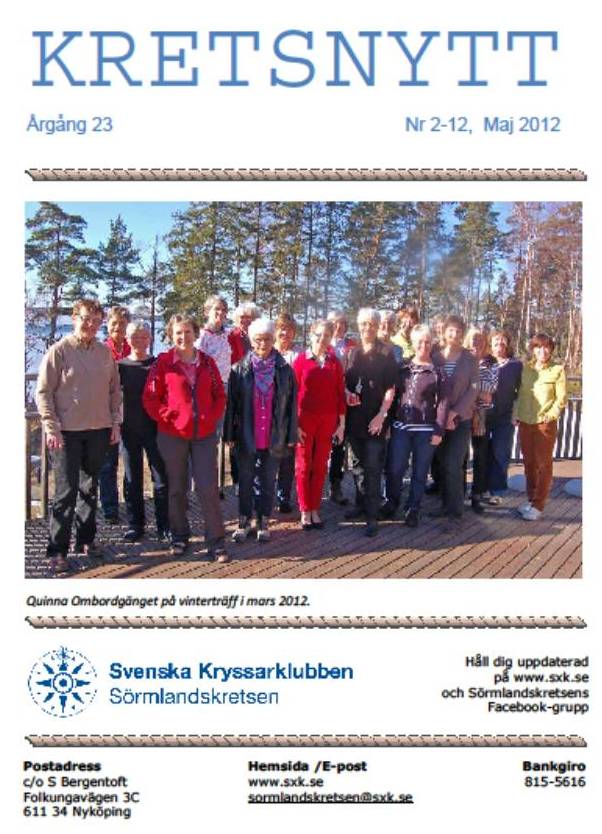 KRETSNYTT

Årgång 23

Nr 2-12, Maj 2012

Quinna Ombordgänget på vinterträff i mars 2012.

Svenska Kryssarklubben
Sörmlandskretsen

Håll dig uppdaterad på www.sxk.se och Sörmlandskretsens Facebook-grupp

Postadress
c/o S Bergentoft
Folkungavägen 3C
611 34 Nyköping

Hemsida /E-post
www.sxk.se
sormlandskretsen@sxk.se

Bankgiro
815-5616